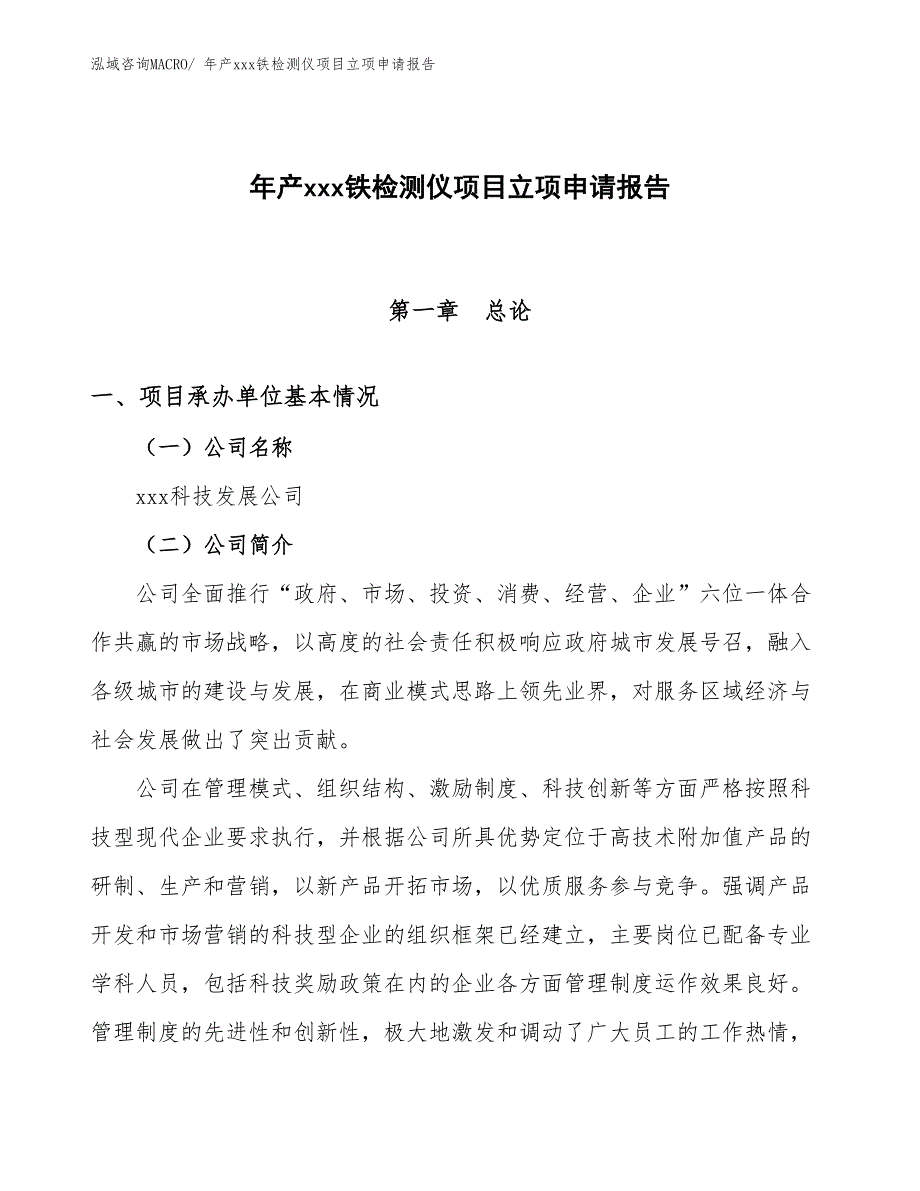 泓域咨询MACRO/ 年产xxx铁检测仪项目立项申请报告

年产xxx铁检测仪项目立项申请报告

第一章　总论

一、项目承办单位基本情况

（一）公司名称

xxx科技发展公司

（二）公司简介

公司全面推行“政府、市场、投资、消费、经营、企业”六位一体合作共赢的市场战略，以高度的社会责任积极响应政府城市发展号召，融入各级城市的建设与发展，在商业模式思路上领先业界，对服务区域经济与社会发展做出了突出贡献。

公司在管理模式、组织结构、激励制度、科技创新等方面严格按照科技型现代企业要求执行，并根据公司所具优势定位于高技术附加值产品的研制、生产和营销，以新产品开拓市场，以优质服务参与竞争。强调产品开发和市场营销的科技型企业的组织框架已经建立，主要岗位已配备专业学科人员，包括科技奖励政策在内的企业各方面管理制度运作效果良好。管理制度的先进性和创新性，极大地激发和调动了广大员工的工作热情，